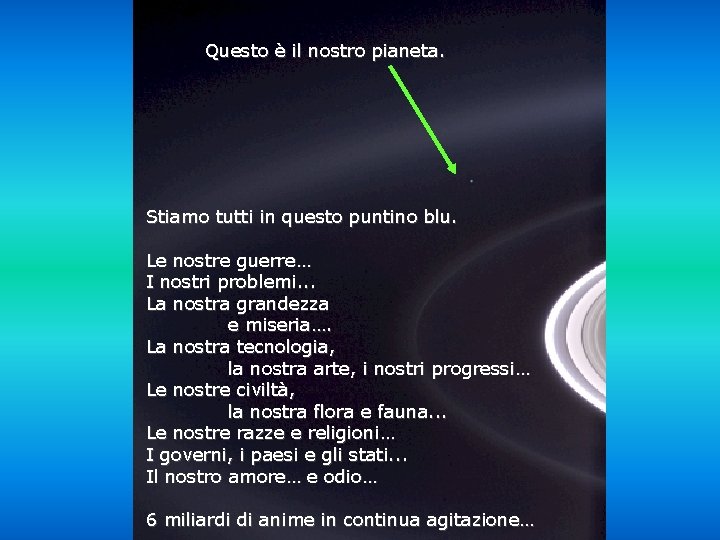 Questo è il nostro pianeta.

Stiamo tutti in questo puntino blu.

Le nostre guerre…
I nostri problemi...
La nostra grandezza
e miseria….
La nostra tecnologia,
la nostra arte, i nostri progressi…
Le nostre civiltà,
la nostra flora e fauna...
Le nostre razze e religioni…
I governi, i paesi e gli stati...
Il nostro amore… e odio…

6 miliardi di anime in continua agitazione…